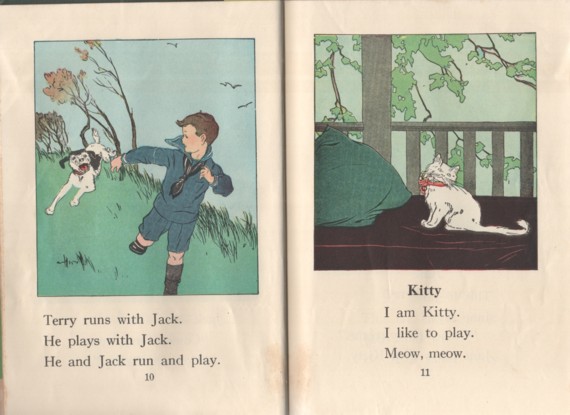 Terry runs with Jack.
He plays with Jack.
He and Jack run and play.

10

Kitty

I am Kitty.
I like to play.
Meow, meow.

11